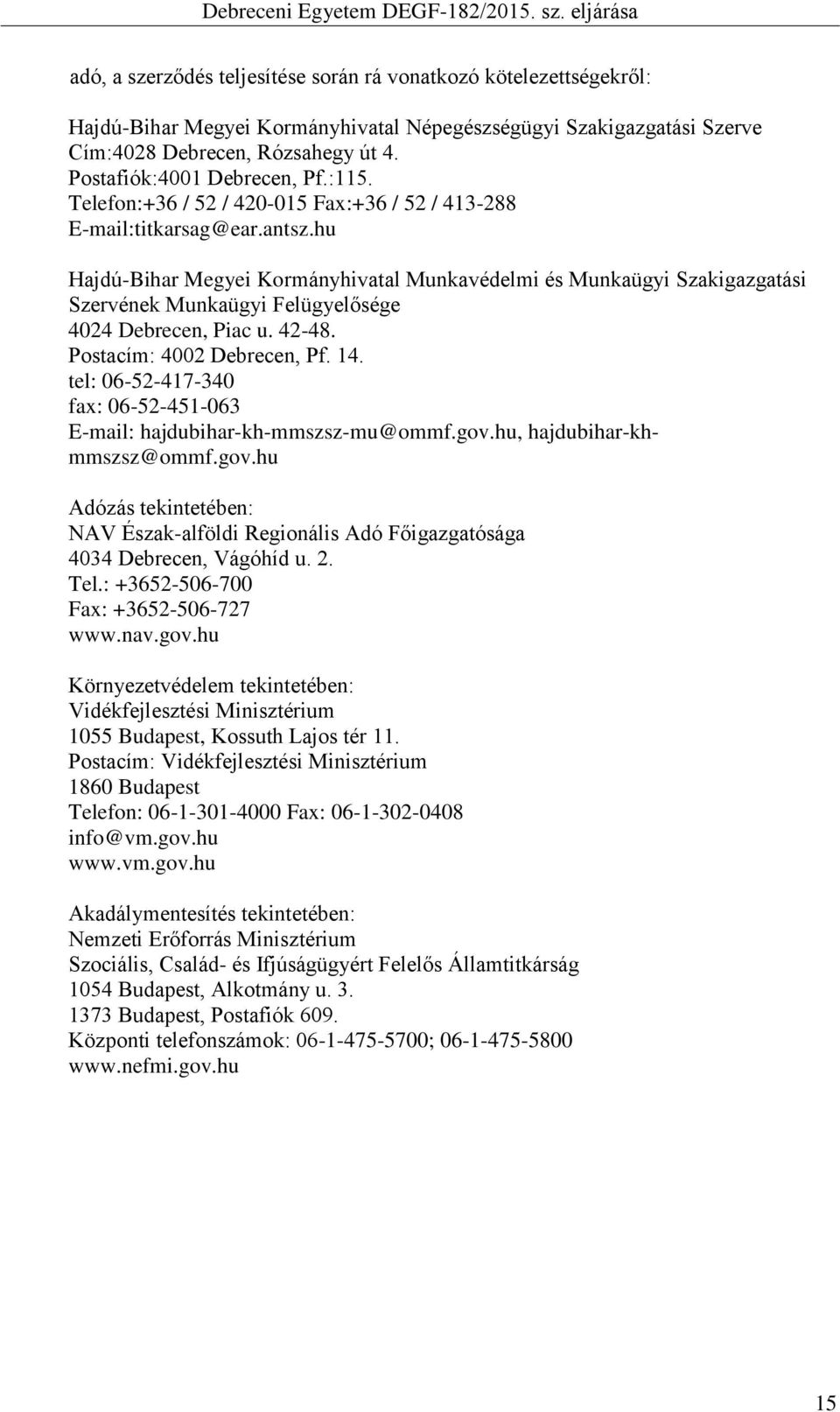 Debreceni Egyetem DEGF-182/2015. sz. eljárása

adó, a szerződés teljesítése során rá vonatkozó kötelezettségekről:

Hajdú-Bihar Megyei Kormányhivatal Népegészségügyi Szakigazgatási Szerve
Cím:4028 Debrecen, Rózsahegy út 4.
Postafiók:4001 Debrecen, Pf.:115.
Telefon:+36 / 52 / 420-015 Fax:+36 / 52 / 413-288
E-mail:titkarsag@ear.antsz.hu

Hajdú-Bihar Megyei Kormányhivatal Munkavédelmi és Munkaügyi Szakigazgatási Szervének Munkaügyi Felügyelősége
4024 Debrecen, Piac u. 42-48.
Postacím: 4002 Debrecen, Pf. 14.
tel: 06-52-417-340
fax: 06-52-451-063
E-mail: hajdubihar-kh-mmszsz-mu@ommf.gov.hu, hajdubihar-kh-mmszsz@ommf.gov.hu

Adózás tekintetében:
NAV Észak-alföldi Regionális Adó Főigazgatósága
4034 Debrecen, Vágóhíd u. 2.
Tel.: +3652-506-700
Fax: +3652-506-727
www.nav.gov.hu

Környezetvédelem tekintetében:
Vidékfejlesztési Minisztérium
1055 Budapest, Kossuth Lajos tér 11.
Postacím: Vidékfejlesztési Minisztérium
1860 Budapest
Telefon: 06-1-301-4000 Fax: 06-1-302-0408
info@vm.gov.hu
www.vm.gov.hu

Akadálymentesítés tekintetében:
Nemzeti Erőforrás Minisztérium
Szociális, Család- és Ifjúságügyért Felelős Államtitkárság
1054 Budapest, Alkotmány u. 3.
1373 Budapest, Postafiók 609.
Központi telefonszámok: 06-1-475-5700; 06-1-475-5800
www.nefmi.gov.hu

15